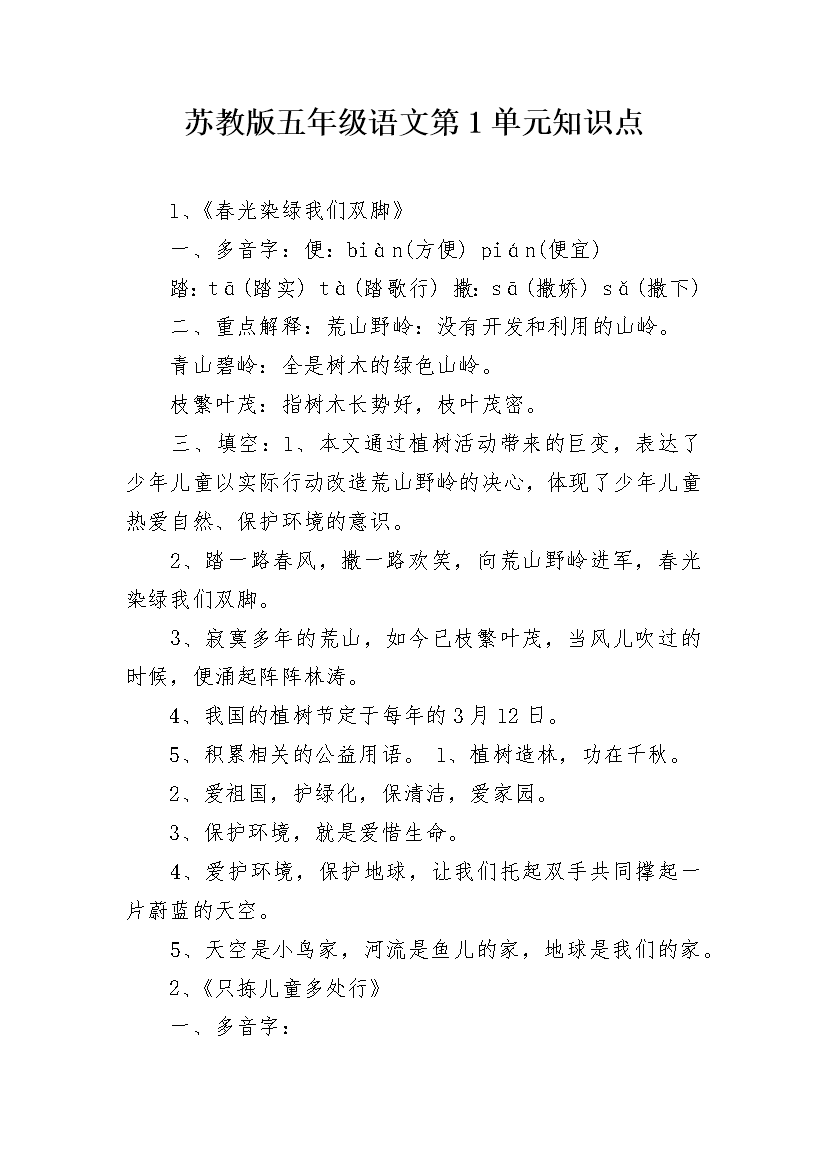 苏教版五年级语文第1单元知识点

1、《春光染绿我们双脚》

一、多音字：便：biàn(方便) pián(便宜)

踏：tā(踏实) tà(踏歌行) 撒：sā(撒娇) sǎ(撒下)

二、重点解释：荒山野岭：没有开发和利用的山岭。

青山碧岭：全是树木的绿色山岭。

枝繁叶茂：指树木长势好，枝叶茂密。

三、填空：1、本文通过植树活动带来的巨变，表达了少年儿童以实际行动改造荒山野岭的决心，体现了少年儿童热爱自然、保护环境的意识。

2、踏一路春风，撒一路欢笑，向荒山野岭进军，春光染绿我们双脚。

3、寂寞多年的荒山，如今已枝繁叶茂，当风儿吹过的时候，便涌起阵阵林涛。

4、我国的植树节定于每年的3月12日。

5、积累相关的公益用语。 1、植树造林，功在千秋。

2、爱祖国，护绿化，保清洁，爱家园。

3、保护环境，就是爱惜生命。

4、爱护环境，保护地球，让我们托起双手共同撑起一片蔚蓝的天空。

5、天空是小鸟家，河流是鱼儿的家，地球是我们的家。

2、《只拣儿童多处行》

一、多音字：